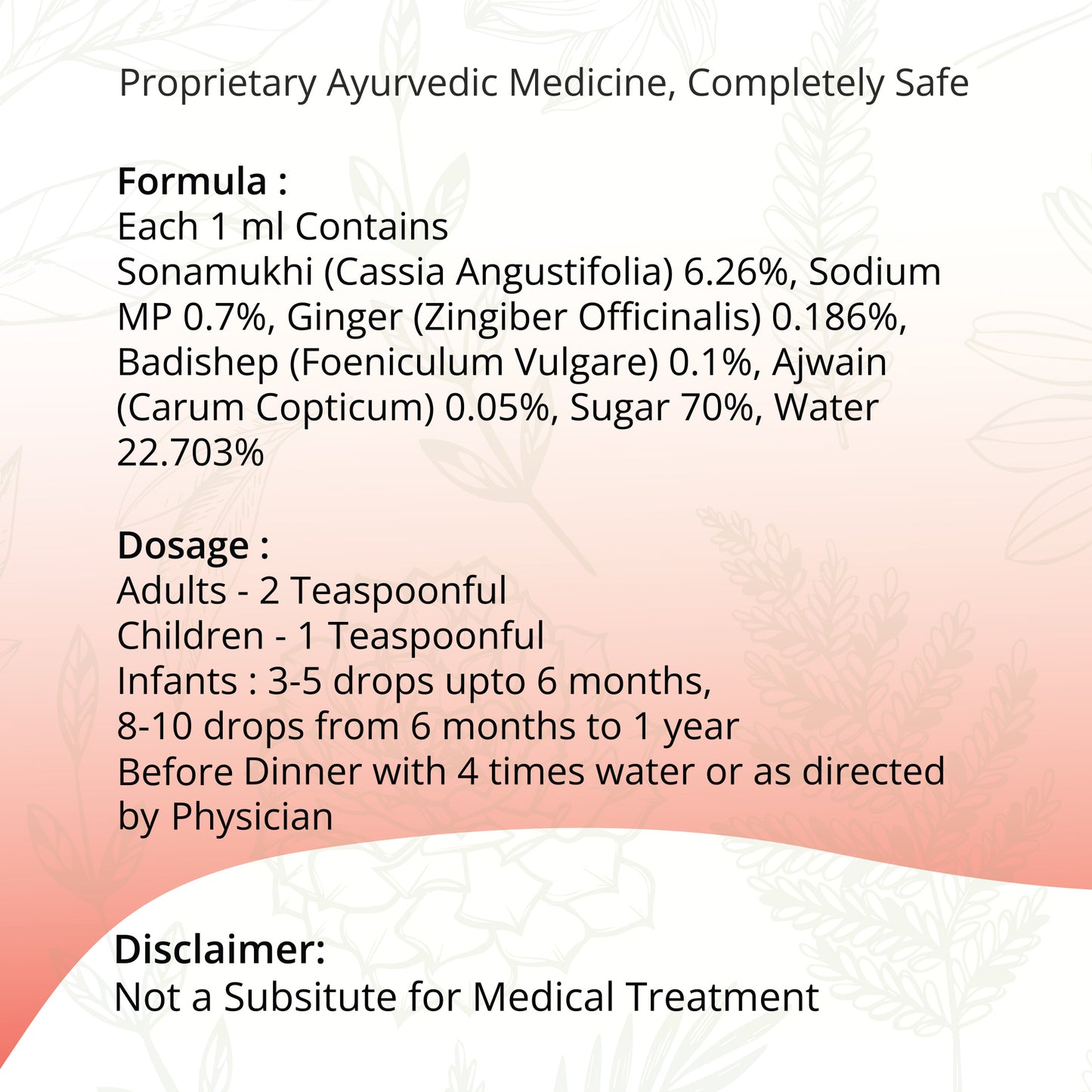 Proprietary Ayurvedic Medicine, Completely Safe

Formula :
Each 1 ml Contains
Sonamukhi (Cassia Angustifolia) 6.26%, Sodium MP 0.7%, Ginger (Zingiber Officinalis) 0.186%, Badishep (Foeniculum Vulgare) 0.1%, Ajwain (Carum Copticum) 0.05%, Sugar 70%, Water 22.703%

Dosage :
Adults - 2 Teaspoonful
Children - 1 Teaspoonful
Infants : 3-5 drops upto 6 months,
8-10 drops from 6 months to 1 year
Before Dinner with 4 times water or as directed by Physician

Disclaimer:
Not a Subsitute for Medical Treatment